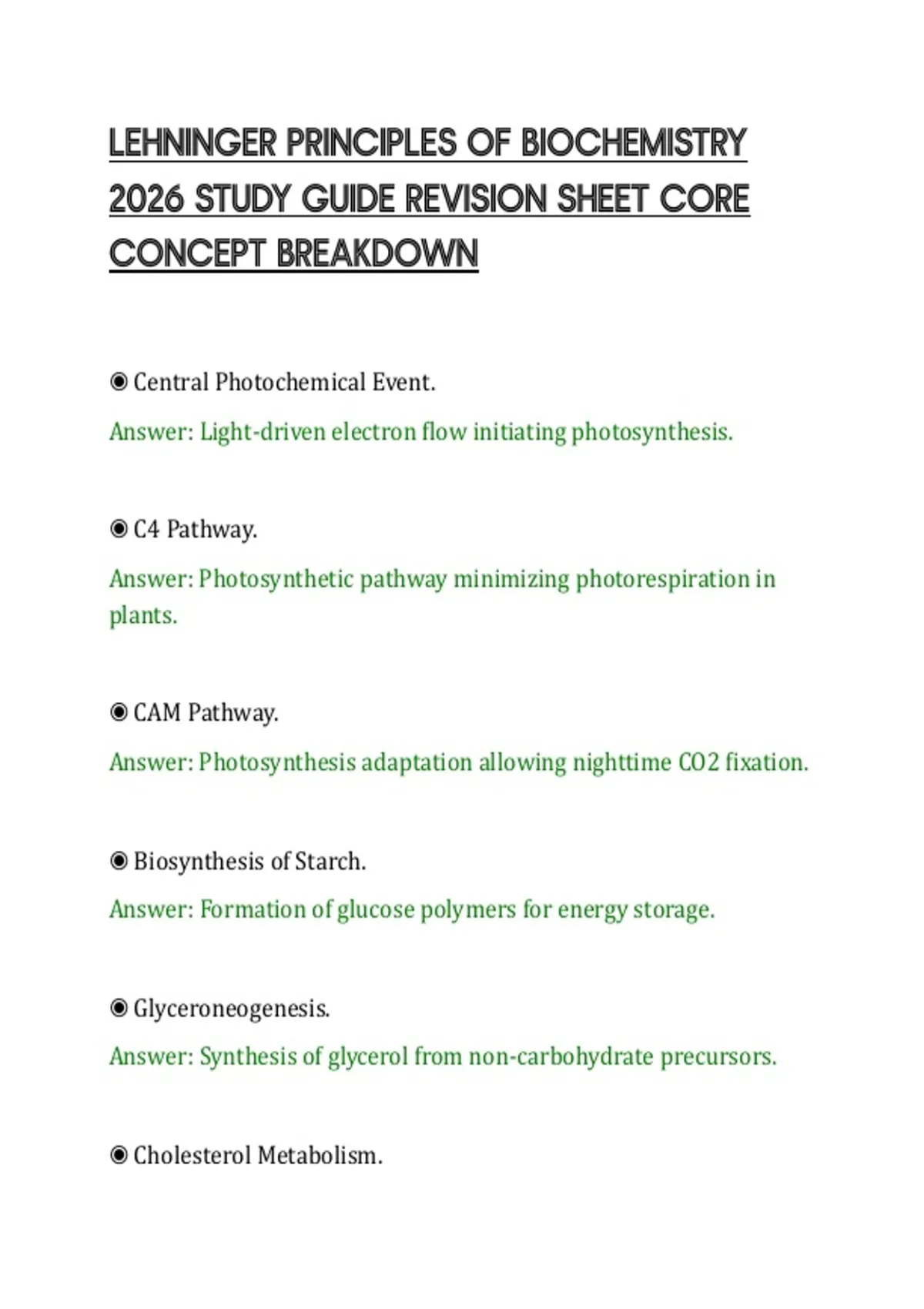 LEHNINGER PRINCIPLES OF BIOCHEMISTRY 2026 STUDY GUIDE REVISION SHEET CORE CONCEPT BREAKDOWN

◉ Central Photochemical Event.

Answer: Light-driven electron flow initiating photosynthesis.

◉ C4 Pathway.

Answer: Photosynthetic pathway minimizing photorespiration in plants.

◉ CAM Pathway.

Answer: Photosynthesis adaptation allowing nighttime CO2 fixation.

◉ Biosynthesis of Starch.

Answer: Formation of glucose polymers for energy storage.

◉ Glyceroneogenesis.

Answer: Synthesis of glycerol from non-carbohydrate precursors.

◉ Cholesterol Metabolism.